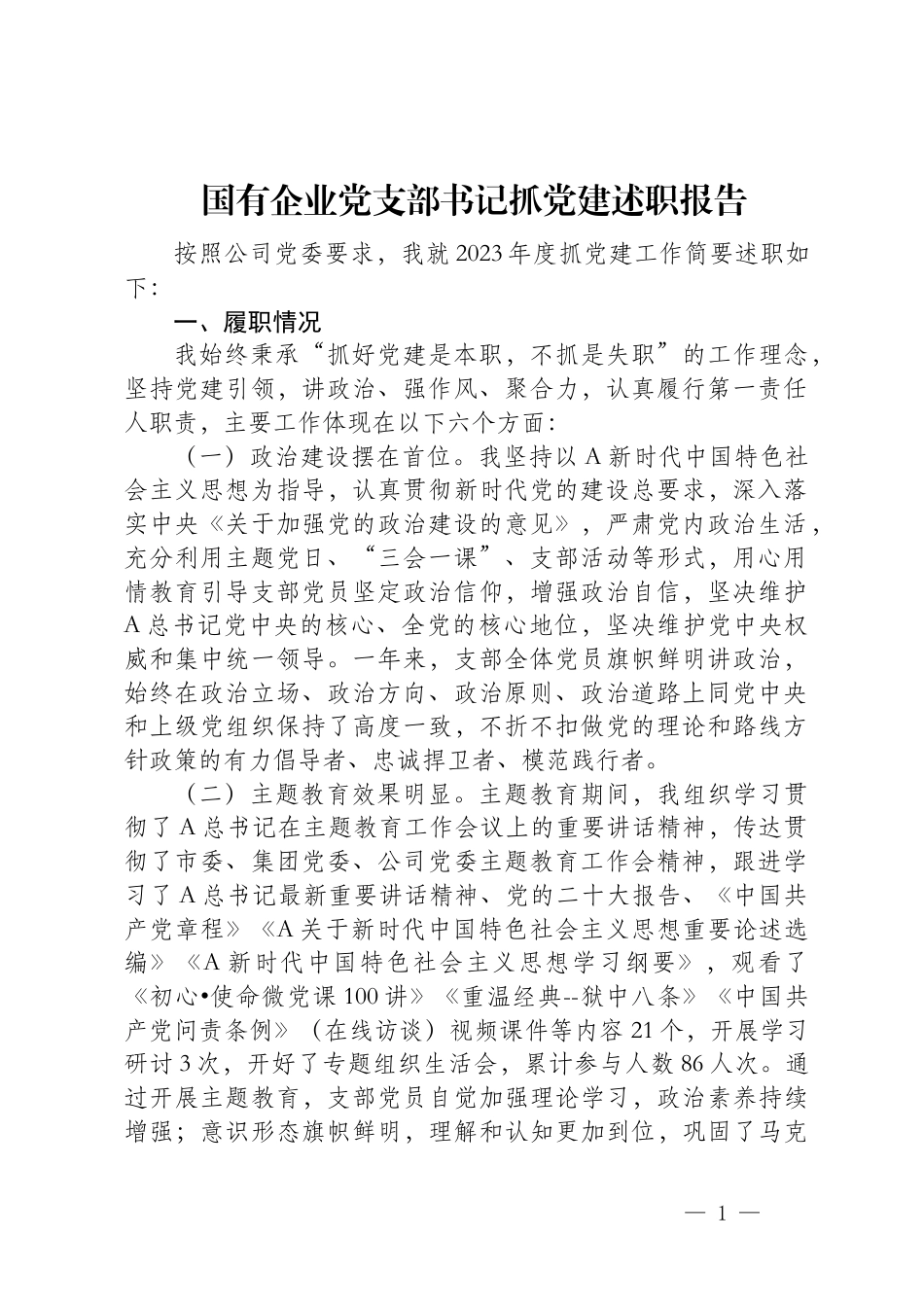 国有企业党支部书记抓党建述职报告

按照公司党委要求，我就2023年度抓党建工作简要述职如下：

一、履职情况

我始终秉承“抓好党建是本职，不抓是失职”的工作理念，坚持党建引领，讲政治、强作风、聚合力，认真履行第一责任人职责，主要工作体现在以下六个方面：

（一）政治建设摆在首位。我坚持以A新时代中国特色社会主义思想为指导，认真贯彻新时代党的建设总要求，深入落实中央《关于加强党的政治建设的意见》，严肃党内政治生活，充分利用主题党日、“三会一课”、支部活动等形式，用心用情教育引导支部党员坚定政治信仰，增强政治自信，坚决维护A总书记党中央的核心、全党的核心地位，坚决维护党中央权威和集中统一领导。一年来，支部全体党员旗帜鲜明讲政治，始终在政治立场、政治方向、政治原则、政治道路上同党中央和上级党组织保持了高度一致，不折不扣做党的理论和路线方针政策的有力倡导者、忠诚捍卫者、模范践行者。

（二）主题教育效果明显。主题教育期间，我组织学习贯彻了A总书记在主题教育工作会议上的重要讲话精神，传达贯彻了市委、集团党委、公司党委主题教育工作会精神，跟进学习了A总书记最新重要讲话精神、党的二十大报告、《中国共产党章程》《A关于新时代中国特色社会主义思想重要论述选编》《A新时代中国特色社会主义思想学习纲要》，观看了《初心•使命微党课100讲》《重温经典--狱中八条》《中国共产党问责条例》（在线访谈）视频课件等内容21个，开展学习研讨3次，开好了专题组织生活会，累计参与人数86人次。通过开展主题教育，支部党员自觉加强理论学习，政治素养持续增强；意识形态旗帜鲜明，理解和认知更加到位，巩固了马克

— 1 —